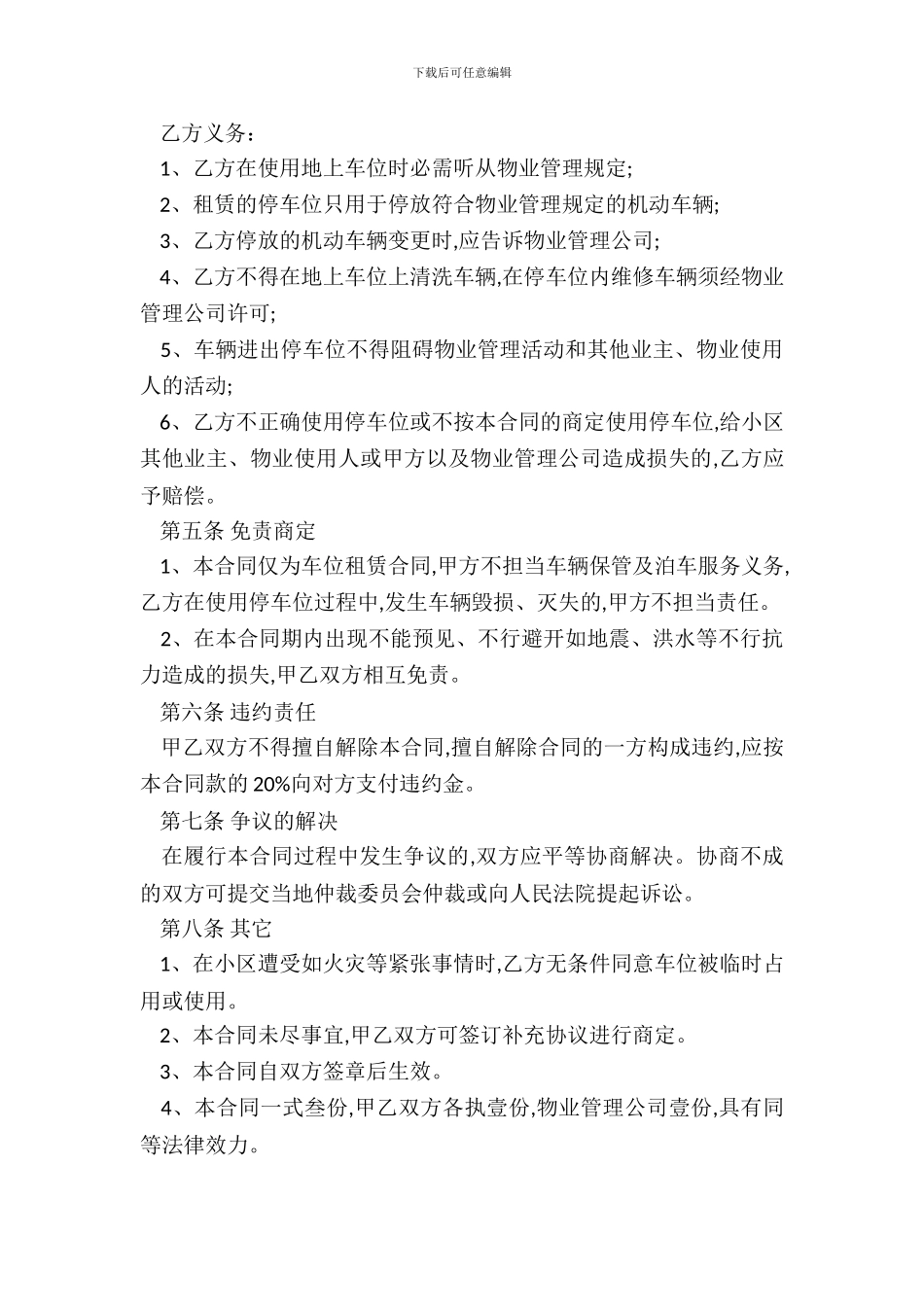 下载后可任意编辑

乙方义务：

1、乙方在使用地上车位时必需听从物业管理规定;

2、租赁的停车位只用于停放符合物业管理规定的机动车辆;

3、乙方停放的机动车辆变更时,应告诉物业管理公司;

4、乙方不得在地上车位上清洗车辆,在停车位内维修车辆须经物业管理公司许可;

5、车辆进出停车位不得阻碍物业管理活动和其他业主、物业使用人的活动;

6、乙方不正确使用停车位或不按本合同的商定使用停车位,给小区其他业主、物业使用人或甲方以及物业管理公司造成损失的,乙方应予赔偿。

第五条 免责商定

1、本合同仅为车位租赁合同,甲方不担当车辆保管及泊车服务义务,乙方在使用停车位过程中,发生车辆毁损、灭失的,甲方不担当责任。

2、在本合同期内出现不能预见、不行避开如地震、洪水等不行抗力造成的损失,甲乙双方相互免责。

第六条 违约责任

甲乙双方不得擅自解除本合同,擅自解除合同的一方构成违约,应按本合同款的 20%向对方支付违约金。

第七条 争议的解决

在履行本合同过程中发生争议的,双方应平等协商解决。协商不成的双方可提交当地仲裁委员会仲裁或向人民法院提起诉讼。

第八条 其它

1、在小区遭受如火灾等紧张事情时,乙方无条件同意车位被临时占用或使用。

2、本合同未尽事宜,甲乙双方可签订补充协议进行商定。

3、本合同自双方签章后生效。

4、本合同一式叁份,甲乙双方各执壹份,物业管理公司壹份,具有同等法律效力。